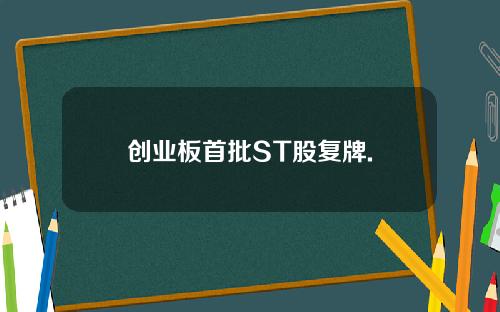 创业板首批ST股复牌.